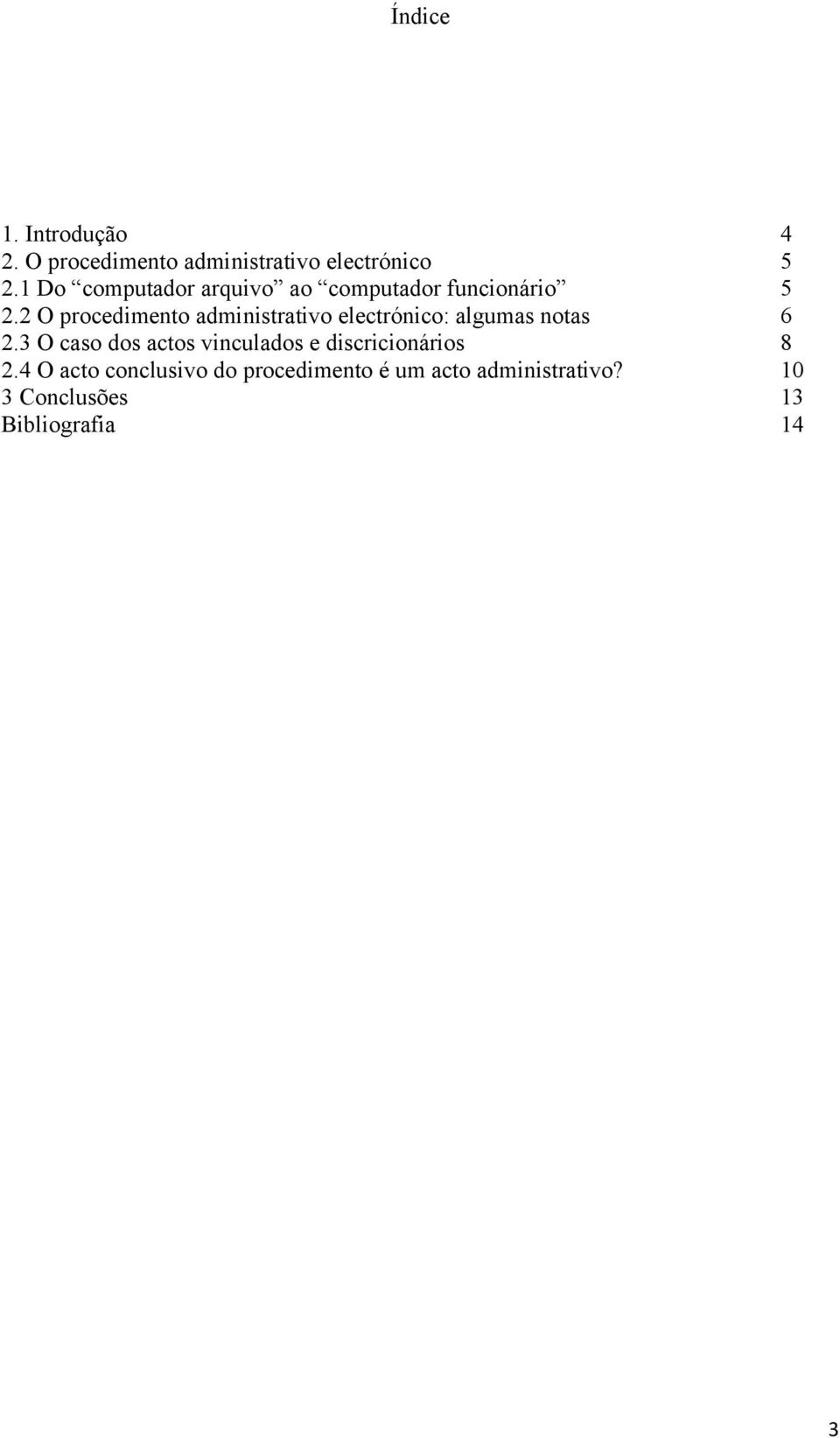 Índice

1. Introdução 4
2. O procedimento administrativo electrónico 5
2.1 Do “computador arquivo” ao “computador funcionário” 5
2.2 O procedimento administrativo electrónico: algumas notas 6
2.3 O caso dos actos vinculados e discricionários 8
2.4 O acto conclusivo do procedimento é um acto administrativo? 10
3 Conclusões 13
Bibliografia 14

3